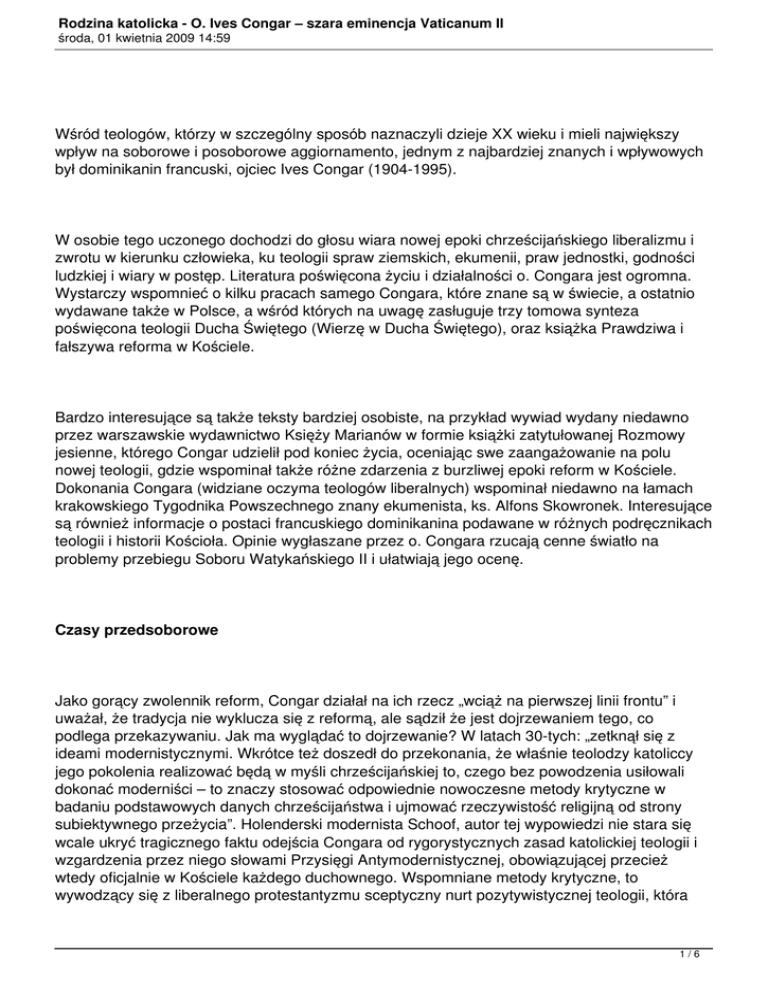 Rodzina katolicka - O. Ives Congar – szara eminencja Vaticanum II
środa, 01 kwietnia 2009 14:59

Wśród teologów, którzy w szczególny sposób naznaczyli dzieje XX wieku i mieli największy wpływ na soborowe i posoborowe aggiornamento, jednym z najbardziej znanych i wpływowych był dominikanin francuski, ojciec Ives Congar (1904-1995).

W osobie tego uczonego dochodzi do głosu wiara nowej epoki chrześcijańskiego liberalizmu i zwrotu w kierunku człowieka, ku teologii spraw ziemskich, ekumenii, praw jednostki, godności ludzkiej i wiary w postęp. Literatura poświęcona życiu i działalności o. Congara jest ogromna. Wystarczy wspomnieć o kilku pracach samego Congara, które znane są w świecie, a ostatnio wydawane także w Polsce, a wśród których na uwagę zasługuje trzy tomowa synteza poświęcona teologii Ducha Świętego (Wierzę w Ducha Świętego), oraz książka Prawdziwa i fałszywa reforma w Kościele.

Bardzo interesujące są także teksty bardziej osobiste, na przykład wywiad wydany niedawno przez warszawskie wydawnictwo Księży Marianów w formie książki zatytułowanej Rozmowy jesienne, którego Congar udzielił pod koniec życia, oceniając swe zaangażowanie na polu nowej teologii, gdzie wspominał także różne zdarzenia z burzliwej epoki reform w Kościele. Dokonania Congara (widziane oczyma teologów liberalnych) wspominał niedawno na łamach krakowskiego Tygodnika Powszechnego znany ekumenista, ks. Alfons Skowronek. Interesujące są również informacje o postaci francuskiego dominikanina podawane w różnych podręcznikach teologii i historii Kościoła. Opinie wygłaszane przez o. Congara rzucają cenne światło na problemy przebiegu Soboru Watykańskiego II i ułatwiają jego ocenę.

Czasy przedsoborowe

Jako gorący zwolennik reform, Congar działał na ich rzecz „wciąż na pierwszej linii frontu" i uważał, że tradycja nie wyklucza się z reformą, ale sądził że jest dojrzewaniem tego, co podlega przekazywaniu. Jak ma wyglądać to dojrzewanie? W latach 30-tych: „zetknął się z ideami modernistycznymi. Wkrótce też doszedł do przekonania, że właśnie teolodzy katoliccy jego pokolenia realizować będą w myśli chrześcijańskiej to, czego bez powodzenia usiłowali dokonać moderniści – to znaczy stosować odpowiednie nowoczesne metody krytyczne w badaniu podstawowych danych chrześcijaństwa i ujmować rzeczywistość religijną od strony subiektywnego przeżycia". Holenderski modernista Schoof, autor tej wypowiedzi nie stara się wcale ukryć tragicznego faktu odejścia Congara od rygorystycznych zasad katolickiej teologii i wzgardzenia przez niego słowami Przysięgi Antymodernistycznej, obowiązującej przecież wtedy oficjalnie w Kościele każdego duchownego. Wspomniane metody krytyczne, to wywodzący się z liberalnego protestantyzmu sceptyczny nurt pozytywistycznej teologii, która

1 / 6